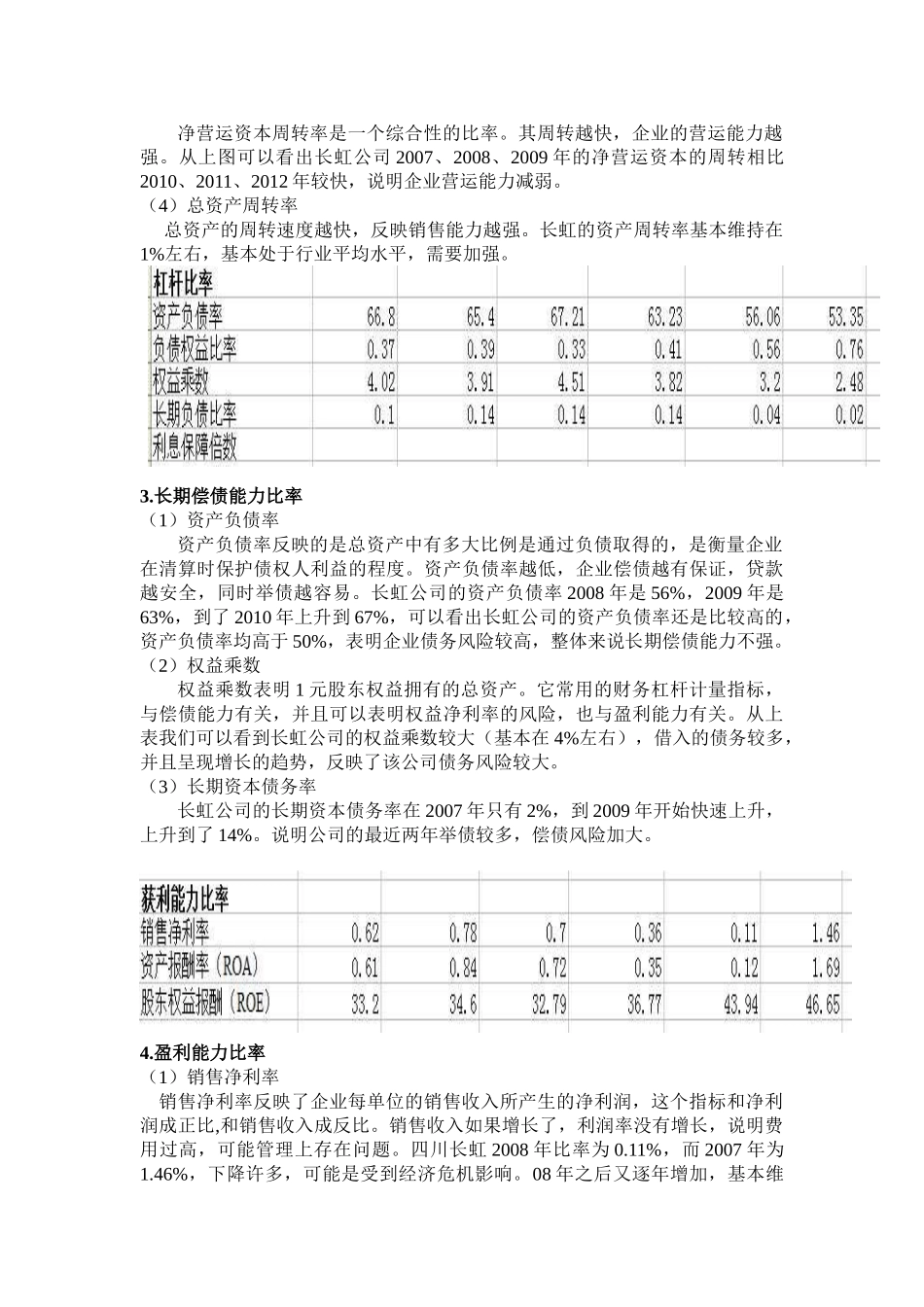 净营运资本周转率是一个综合性的比率。其周转越快，企业的营运能力越强。从上图可以看出长虹公司 2007、2008、2009 年的净营运资本的周转相比 2010、2011、2012 年较快，说明企业营运能力减弱。

（4）总资产周转率

总资产的周转速度越快，反映销售能力越强。长虹的资产周转率基本维持在 1%左右，基本处于行业平均水平，需要加强。

| 杠杆比率 | | | | | | |
|---|---|---|---|---|---|---|
| 资产负债率 | 66.8 | 65.4 | 67.21 | 63.23 | 56.06 | 53.35 |
| 负债权益比率 | 0.37 | 0.39 | 0.33 | 0.41 | 0.56 | 0.76 |
| 权益乘数 | 4.02 | 3.91 | 4.51 | 3.82 | 3.2 | 2.48 |
| 长期负债比率 | 0.1 | 0.14 | 0.14 | 0.14 | 0.04 | 0.02 |
| 利息保障倍数 | | | | | | |

3.长期偿债能力比率

（1）资产负债率

资产负债率反映的是总资产中有多大比例是通过负债取得的，是衡量企业在清算时保护债权人利益的程度。资产负债率越低，企业偿债越有保证，贷款越安全，同时举债越容易。长虹公司的资产负债率 2008 年是 56%，2009 年是 63%，到了 2010 年上升到 67%，可以看出长虹公司的资产负债率还是比较高的，资产负债率均高于 50%，表明企业债务风险较高，整体来说长期偿债能力不强。

（2）权益乘数

权益乘数表明 1 元股东权益拥有的总资产。它常用的财务杠杆计量指标，与偿债能力有关，并且可以表明权益净利率的风险，也与盈利能力有关。从上表我们可以看到长虹公司的权益乘数较大（基本在 4%左右），借入的债务较多，并且呈现增长的趋势，反映了该公司债务风险较大。

（3）长期资本债务率

长虹公司的长期资本债务率在 2007 年只有 2%，到 2009 年开始快速上升，上升到了 14%。说明公司的最近两年举债较多，偿债风险加大。

| 获利能力比率 | | | | | | |
|---|---|---|---|---|---|---|
| 销售净利率 | 0.62 | 0.78 | 0.7 | 0.36 | 0.11 | 1.46 |
| 资产报酬率（ROA） | 0.61 | 0.84 | 0.72 | 0.35 | 0.12 | 1.69 |
| 股东权益报酬（ROE） | 33.2 | 34.6 | 32.79 | 36.77 | 43.94 | 46.65 |

4.盈利能力比率

（1）销售净利率

销售净利率反映了企业每单位的销售收入所产生的净利润，这个指标和净利润成正比,和销售收入成反比。销售收入如果增长了，利润率没有增长，说明费用过高，可能管理上存在问题。四川长虹 2008 年比率为 0.11%，而 2007 年为 1.46%，下降许多，可能是受到经济危机影响。08 年之后又逐年增加，基本维